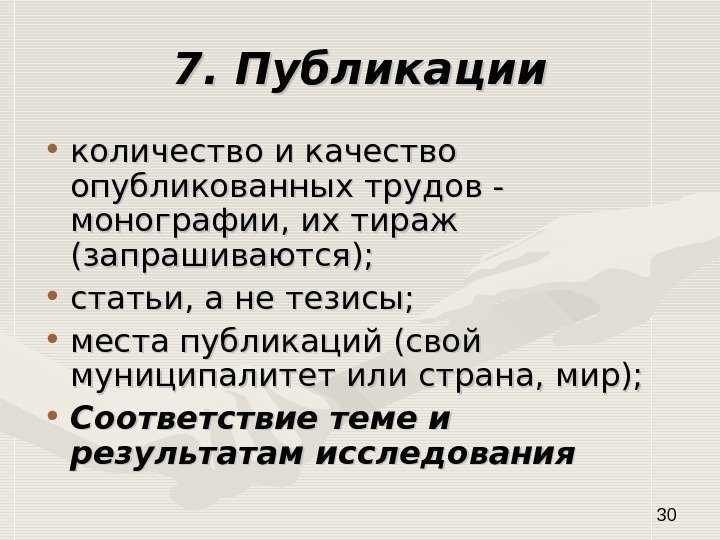 7. Публикации

• количество и качество опубликованных трудов - монографии, их тираж (запрашиваются);
• статьи, а не тезисы;
• места публикаций (свой муниципалитет или страна, мир);
• Соответствие теме и результатам исследования

30